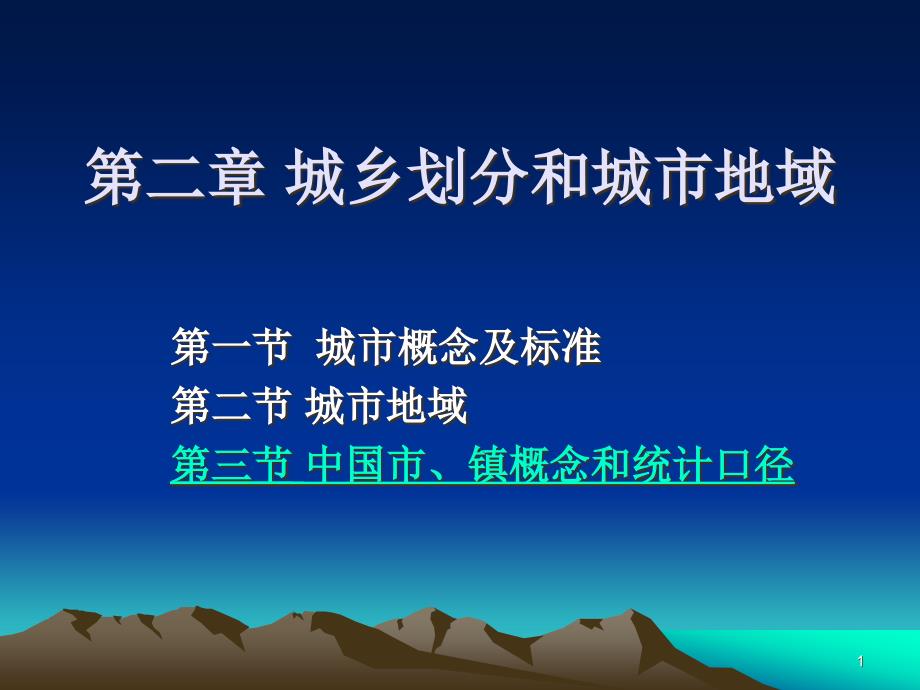 第二章 城乡划分和城市地域

第一节 城市概念及标准
第二节 城市地域
第三节 中国市、镇概念和统计口径

1